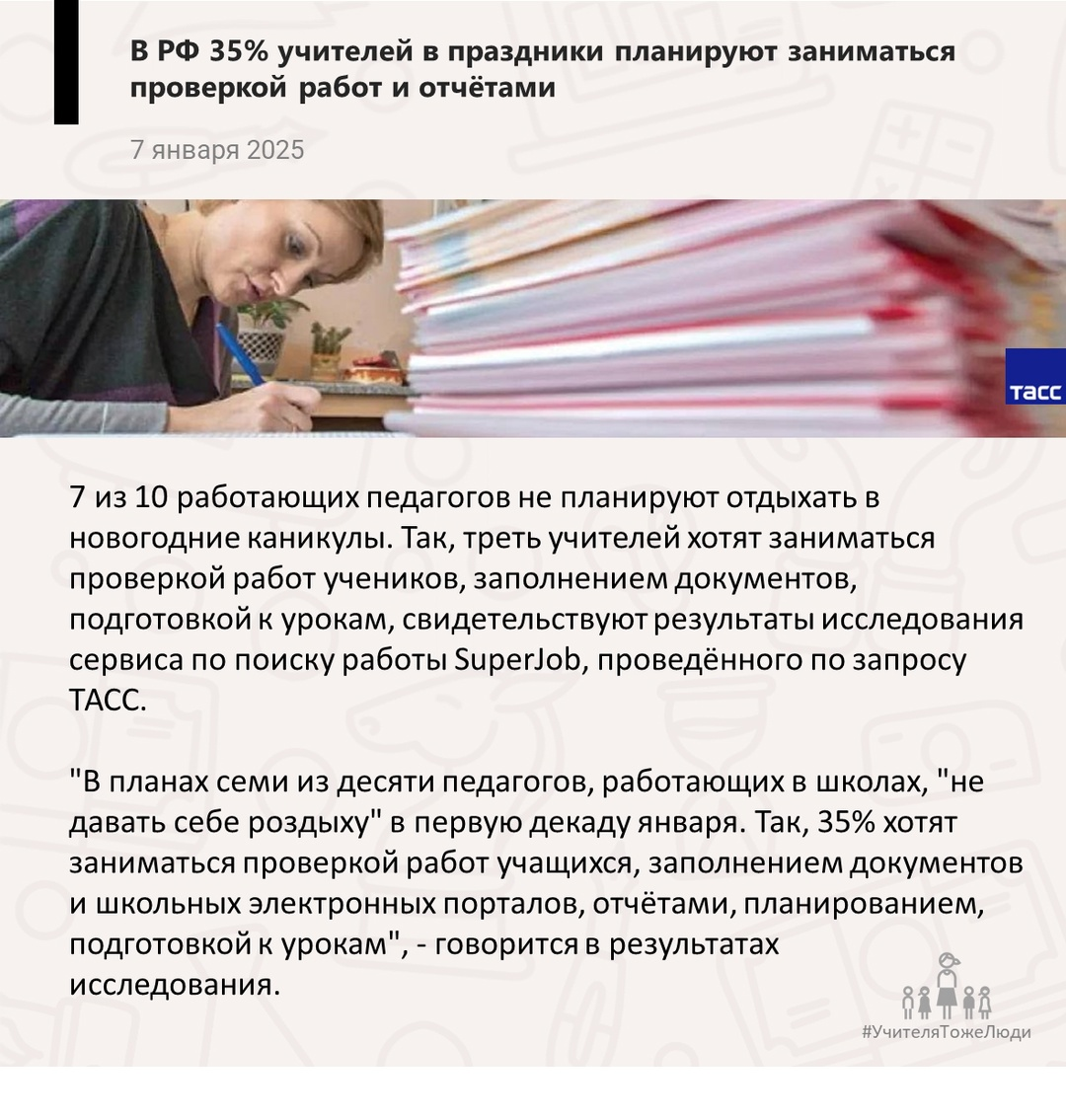 В РФ 35% учителей в праздники планируют заниматься проверкой работ и отчётами

7 января 2025

ТАСС

7 из 10 работающих педагогов не планируют отдыхать в новогодние каникулы. Так, треть учителей хотят заниматься проверкой работ учеников, заполнением документов, подготовкой к урокам, свидетельствуют результаты исследования сервиса по поиску работы SuperJob, проведённого по запросу ТАСС.

"В планах семи из десяти педагогов, работающих в школах, "не давать себе роздыху" в первую декаду января. Так, 35% хотят заниматься проверкой работ учащихся, заполнением документов и школьных электронных порталов, отчётами, планированием, подготовкой к урокам", - говорится в результатах исследования.

#УчителяТожеЛюди